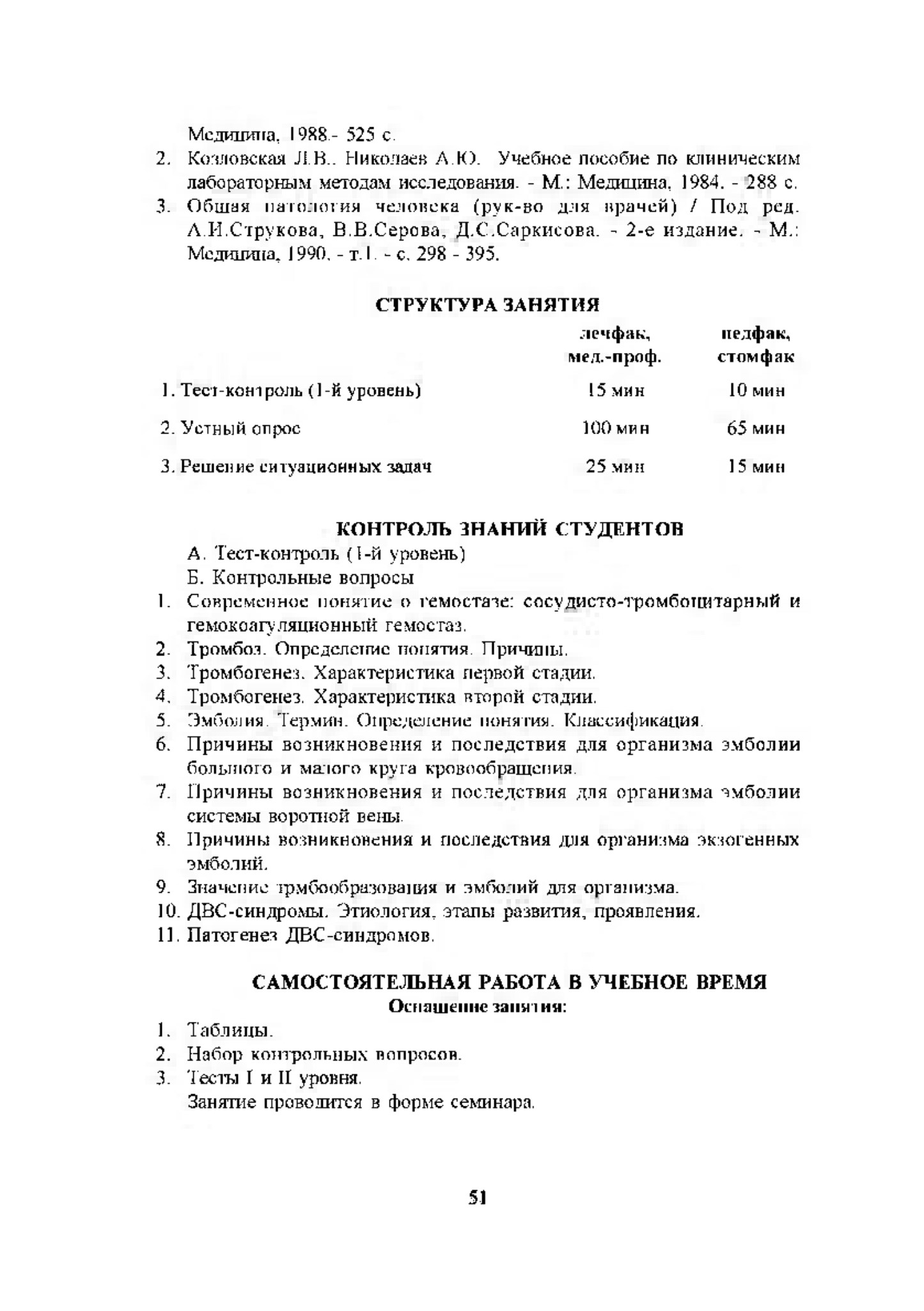 Медицина, 1988.- 525 с.

2. Козловская Л.В., Николаев А.Ю. Учебное пособие по клиническим лабораторным методам исследования. - М.: Медицина, 1984. - 288 с.

3. Общая патология человека (рук-во для врачей) / Под ред. А.И.Струкова, В.В.Серова, Д.С.Саркисова. - 2-е издание. - М.: Медицина, 1990. - т.1. - с. 298 - 395.

СТРУКТУРА ЗАНЯТИЯ

| | лечфак, мед.-проф. | педфак, стомфак |
|---|---|---|
| 1. Тест-контроль (1-й уровень) | 15 мин | 10 мин |
| 2. Устный опрос | 100 мин | 65 мин |
| 3. Решение ситуационных задач | 25 мин | 15 мин |

КОНТРОЛЬ ЗНАНИЙ СТУДЕНТОВ

А. Тест-контроль (1-й уровень)

Б. Контрольные вопросы

1. Современное понятие о гемостазе: сосудисто-тромбоцитарный и гемокоагуляционный гемостаз.
2. Тромбоз. Определение понятия. Причины.
3. Тромбогенез. Характеристика первой стадии.
4. Тромбогенез. Характеристика второй стадии.
5. Эмболия. Термин. Определение понятия. Классификация.
6. Причины возникновения и последствия для организма эмболии большого и малого круга кровообращения.
7. Причины возникновения и последствия для организма эмболии системы воротной вены.
8. Причины возникновения и последствия для организма экзогенных эмболий.
9. Значение трмбообразования и эмболий для организма.
10. ДВС-синдромы. Этиология, этапы развития, проявления.
11. Патогенез ДВС-синдромов.

САМОСТОЯТЕЛЬНАЯ РАБОТА В УЧЕБНОЕ ВРЕМЯ

Оснащение занятия:

1. Таблицы.
2. Набор контрольных вопросов.
3. Тесты I и II уровня.

Занятие проводится в форме семинара.

51